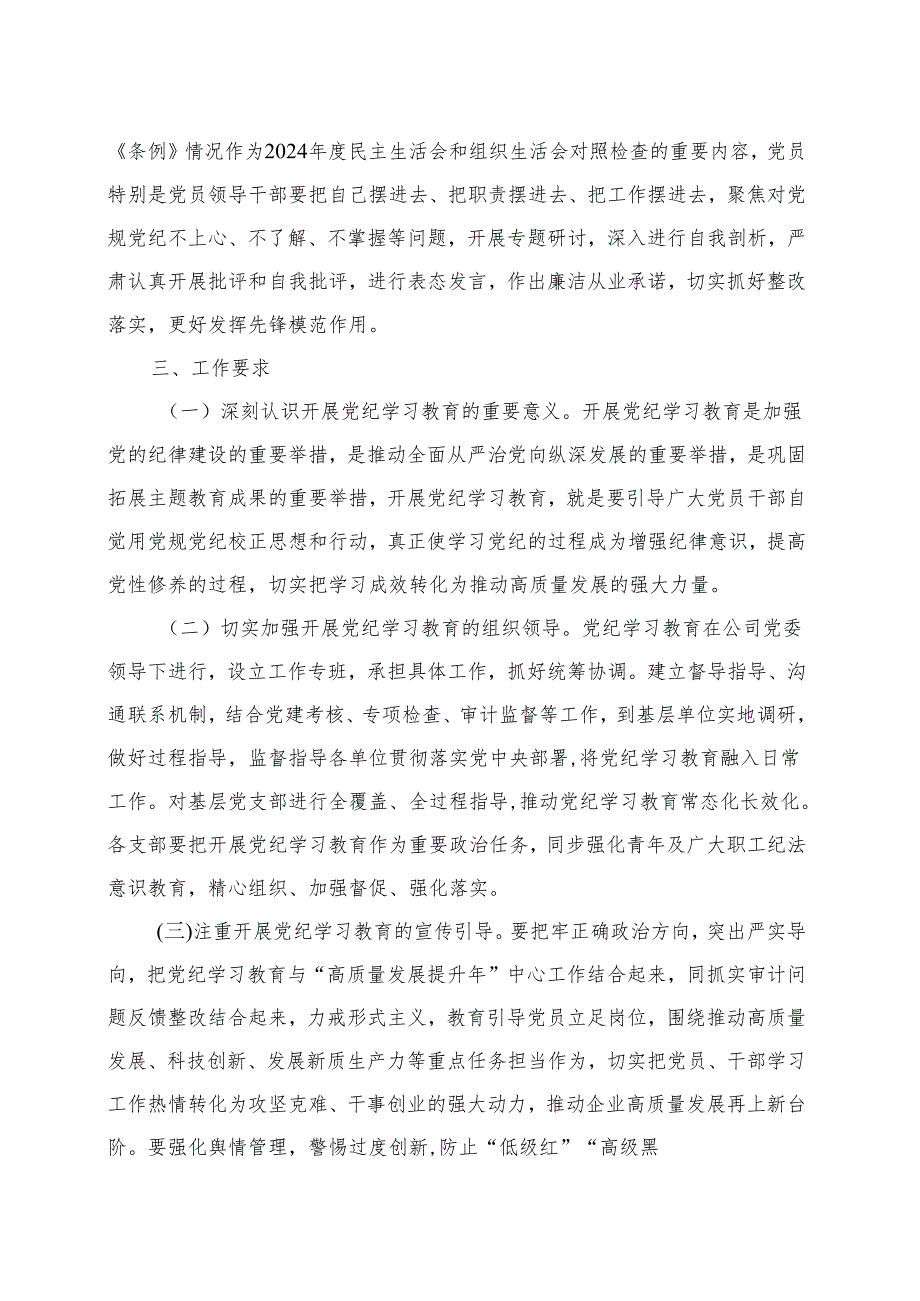 《条例》情况作为2024年度民主生活会和组织生活会对照检查的重要内容，党员特别是党员领导干部要把自己摆进去、把职责摆进去、把工作摆进去，聚焦对党规党纪不上心、不了解、不掌握等问题，开展专题研讨，深入进行自我剖析，严肃认真开展批评和自我批评，进行表态发言，作出廉洁从业承诺，切实抓好整改落实，更好发挥先锋模范作用。

三、工作要求

（一）深刻认识开展党纪学习教育的重要意义。开展党纪学习教育是加强党的纪律建设的重要举措，是推动全面从严治党向纵深发展的重要举措，是巩固拓展主题教育成果的重要举措，开展党纪学习教育，就是要引导广大党员干部自觉用党规党纪校正思想和行动，真正使学习党纪的过程成为增强纪律意识，提高党性修养的过程，切实把学习成效转化为推动高质量发展的强大力量。

（二）切实加强开展党纪学习教育的组织领导。党纪学习教育在公司党委领导下进行，设立工作专班，承担具体工作，抓好统筹协调。建立督导指导、沟通联系机制，结合党建考核、专项检查、审计监督等工作，到基层单位实地调研，做好过程指导，监督指导各单位贯彻落实党中央部署,将党纪学习教育融入日常工作。对基层党支部进行全覆盖、全过程指导,推动党纪学习教育常态化长效化。各支部要把开展党纪学习教育作为重要政治任务，同步强化青年及广大职工纪法意识教育，精心组织、加强督促、强化落实。

(三)注重开展党纪学习教育的宣传引导。要把牢正确政治方向，突出严实导向，把党纪学习教育与“高质量发展提升年”中心工作结合起来，同抓实审计问题反馈整改结合起来，力戒形式主义，教育引导党员立足岗位，围绕推动高质量发展、科技创新、发展新质生产力等重点任务担当作为，切实把党员、干部学习工作热情转化为攻坚克难、干事创业的强大动力，推动企业高质量发展再上新台阶。要强化舆情管理，警惕过度创新,防止“低级红”“高级黑